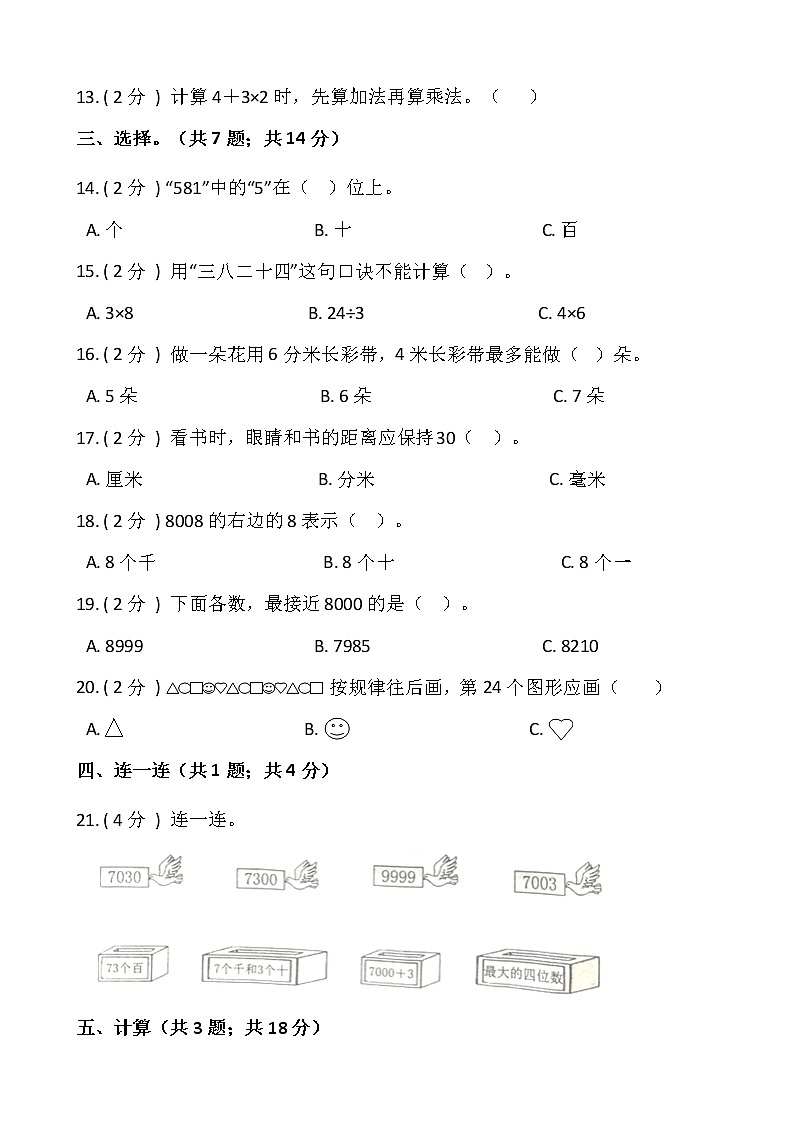 13. ( 2 分 ) 计算 4＋3×2 时，先算加法再算乘法。（　　）

三、选择。（共 7 题；共 14 分）

14. ( 2 分 ) “581”中的“5”在（　）位上。

A. 个　　B. 十　　C. 百

15. ( 2 分 ) 用“三八二十四”这句口诀不能计算（　）。

A. 3×8　　B. 24÷3　　C. 4×6

16. ( 2 分 ) 做一朵花用 6 分米长彩带，4 米长彩带最多能做（　）朵。

A. 5 朵　　B. 6 朵　　C. 7 朵

17. ( 2 分 ) 看书时，眼睛和书的距离应保持 30（　）。

A. 厘米　　B. 分米　　C. 毫米

18. ( 2 分 ) 8008 的右边的 8 表示（　）。

A. 8 个千　　B. 8 个十　　C. 8 个一

19. ( 2 分 ) 下面各数，最接近 8000 的是（　）。

A. 8999　　B. 7985　　C. 8210

20. ( 2 分 ) △○□☺♡△○□☺♡△○□ 按规律往后画，第 24 个图形应画（　　）

A. △　　B. ☺　　C. ♡

四、连一连（共 1 题；共 4 分）

21. ( 4 分 ) 连一连。

7030　7300　9999　7003

73个百　7个千和3个十　7000＋3　最大的四位数

五、计算（共 3 题；共 18 分）